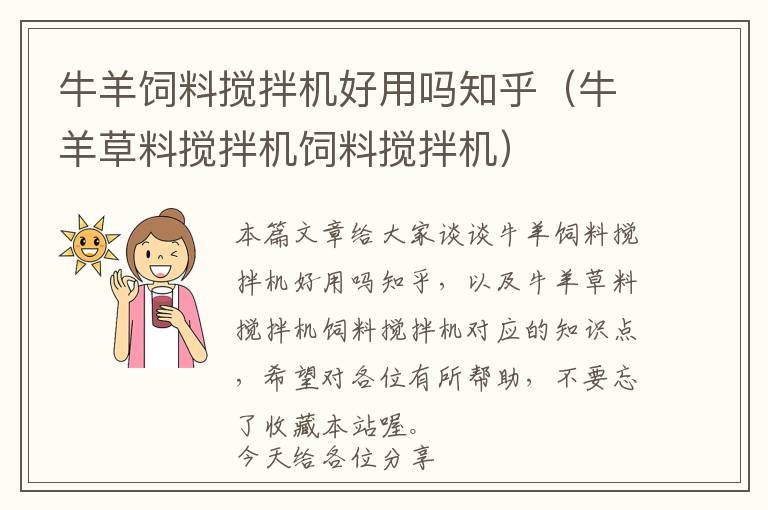 牛羊饲料搅拌机好用吗知乎（牛羊草料搅拌机饲料搅拌机）

本篇文章给大家谈谈牛羊饲料搅拌机好用吗知乎，以及牛羊草料搅拌机饲料搅拌机对应的知识点，希望对各位有所帮助，不要忘了收藏本站喔。
今天给各位分享